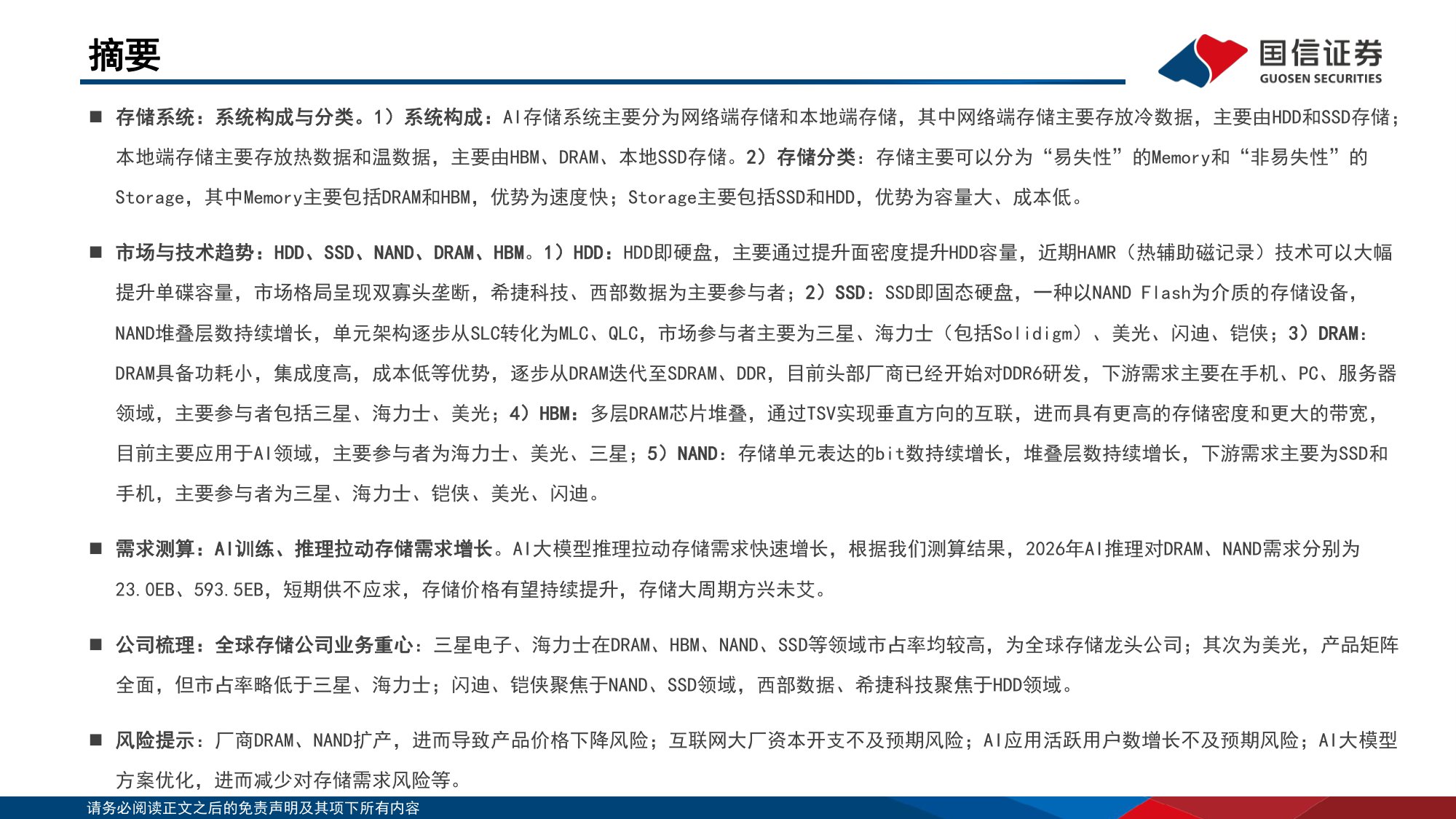 摘要

国信证券
GUOSEN SECURITIES

■ 存储系统：系统构成与分类。1）系统构成：AI存储系统主要分为网络端存储和本地端存储，其中网络端存储主要存放冷数据，主要由HDD和SSD存储；本地端存储主要存放热数据和温数据，主要由HBM、DRAM、本地SSD存储。2）存储分类：存储主要可以分为“易失性”的Memory和“非易失性”的Storage，其中Memory主要包括DRAM和HBM，优势为速度快；Storage主要包括SSD和HDD，优势为容量大、成本低。

■ 市场与技术趋势：HDD、SSD、NAND、DRAM、HBM。1）HDD：HDD即硬盘，主要通过提升面密度提升HDD容量，近期HAMR（热辅助磁记录）技术可以大幅提升单碟容量，市场格局呈现双寡头垄断，希捷科技、西部数据为主要参与者；2）SSD：SSD即固态硬盘，一种以NAND Flash为介质的存储设备，NAND堆叠层数持续增长，单元架构逐步从SLC转化为MLC、QLC，市场参与者主要为三星、海力士（包括Solidigm）、美光、闪迪、铠侠；3）DRAM：DRAM具备功耗小，集成度高，成本低等优势，逐步从DRAM迭代至SDRAM、DDR，目前头部厂商已经开始对DDR6研发，下游需求主要在手机、PC、服务器领域，主要参与者包括三星、海力士、美光；4）HBM：多层DRAM芯片堆叠，通过TSV实现垂直方向的互联，进而具有更高的存储密度和更大的带宽，目前主要应用于AI领域，主要参与者为海力士、美光、三星；5）NAND：存储单元表达的bit数持续增长，堆叠层数持续增长，下游需求主要为SSD和手机，主要参与者为三星、海力士、铠侠、美光、闪迪。

■ 需求测算：AI训练、推理拉动存储需求增长。AI大模型推理拉动存储需求快速增长，根据我们测算结果，2026年AI推理对DRAM、NAND需求分别为23.0EB、593.5EB，短期供不应求，存储价格有望持续提升，存储大周期方兴未艾。

■ 公司梳理：全球存储公司业务重心：三星电子、海力士在DRAM、HBM、NAND、SSD等领域市占率均较高，为全球存储龙头公司；其次为美光，产品矩阵全面，但市占率略低于三星、海力士；闪迪、铠侠聚焦于NAND、SSD领域，西部数据、希捷科技聚焦于HDD领域。

■ 风险提示：厂商DRAM、NAND扩产，进而导致产品价格下降风险；互联网大厂资本开支不及预期风险；AI应用活跃用户数增长不及预期风险；AI大模型方案优化，进而减少对存储需求风险等。

请务必阅读正文之后的免责声明及其项下所有内容